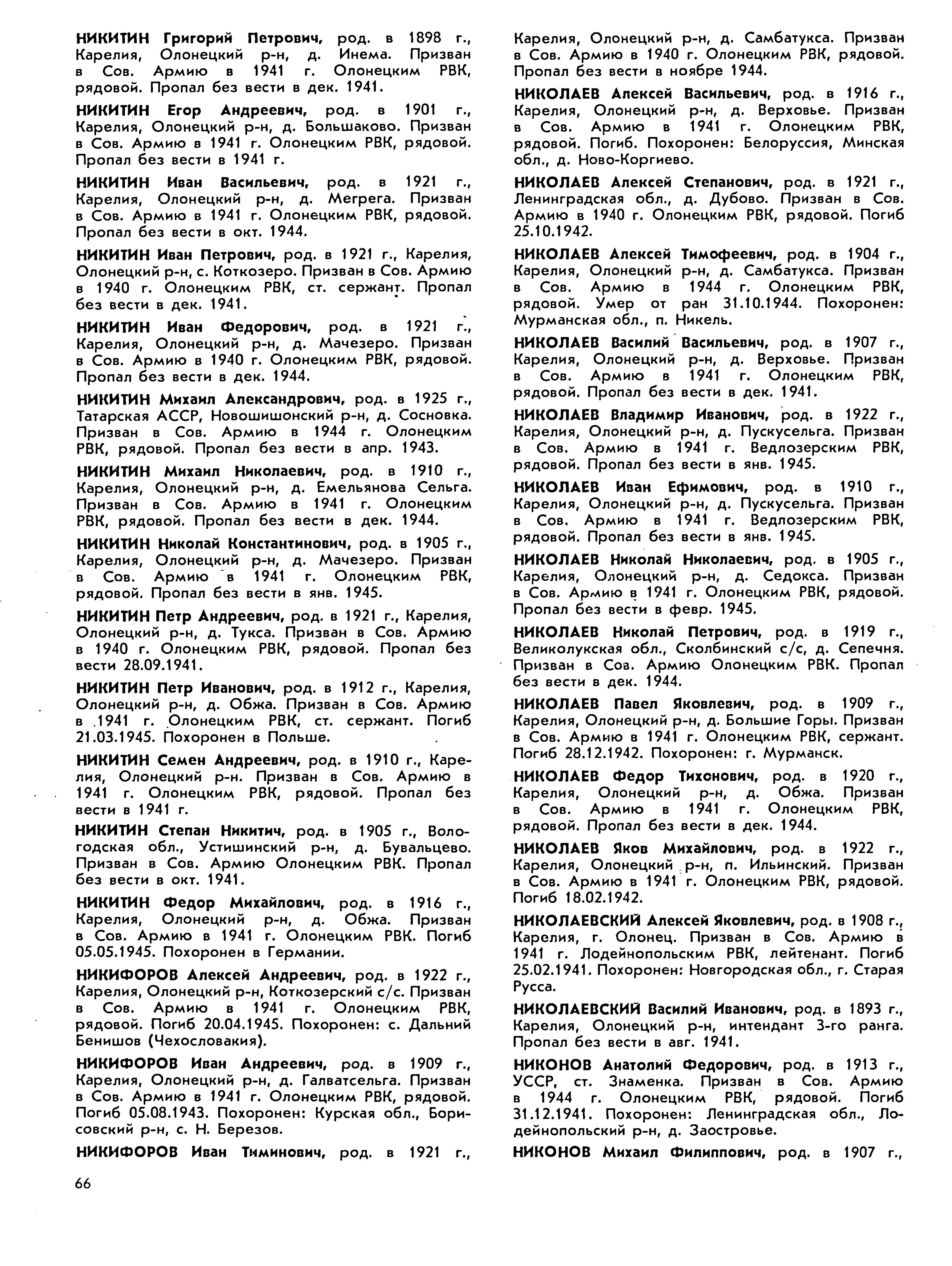 НИКИТИН Григорий Петрович, род. в 1898 г., Карелия, Олонецкий р-н, д. Инема. Призван в Сов. Армию в 1941 г. Олонецким РВК, рядовой. Пропал без вести в дек. 1941.

НИКИТИН Егор Андреевич, род. в 1901 г., Карелия, Олонецкий р-н, д. Большаково. Призван в Сов. Армию в 1941 г. Олонецким РВК, рядовой. Пропал без вести в 1941 г.

НИКИТИН Иван Васильевич, род. в 1921 г., Карелия, Олонецкий р-н, д. Мегрега. Призван в Сов. Армию в 1941 г. Олонецким РВК, рядовой. Пропал без вести в окт. 1944.

НИКИТИН Иван Петрович, род. в 1921 г., Карелия, Олонецкий р-н, с. Коткозеро. Призван в Сов. Армию в 1940 г. Олонецким РВК, ст. сержант. Пропал без вести в дек. 1941.

НИКИТИН Иван Федорович, род. в 1921 г., Карелия, Олонецкий р-н, д. Мачезеро. Призван в Сов. Армию в 1940 г. Олонецким РВК, рядовой. Пропал без вести в дек. 1944.

НИКИТИН Михаил Александрович, род. в 1925 г., Татарская АССР, Новошишонский р-н, д. Сосновка. Призван в Сов. Армию в 1944 г. Олонецким РВК, рядовой. Пропал без вести в апр. 1943.

НИКИТИН Михаил Николаевич, род. в 1910 г., Карелия, Олонецкий р-н, д. Емельянова Сельга. Призван в Сов. Армию в 1941 г. Олонецким РВК, рядовой. Пропал без вести в дек. 1944.

НИКИТИН Николай Константинович, род. в 1905 г., Карелия, Олонецкий р-н, д. Мачезеро. Призван в Сов. Армию в 1941 г. Олонецким РВК, рядовой. Пропал без вести в янв. 1945.

НИКИТИН Петр Андреевич, род. в 1921 г., Карелия, Олонецкий р-н, д. Тукса. Призван в Сов. Армию в 1940 г. Олонецким РВК, рядовой. Пропал без вести 28.09.1941.

НИКИТИН Петр Иванович, род. в 1912 г., Карелия, Олонецкий р-н, д. Обжа. Призван в Сов. Армию в 1941 г. Олонецким РВК, ст. сержант. Погиб 21.03.1945. Похоронен в Польше.

НИКИТИН Семен Андреевич, род. в 1910 г., Карелия, Олонецкий р-н. Призван в Сов. Армию в 1941 г. Олонецким РВК, рядовой. Пропал без вести в 1941 г.

НИКИТИН Степан Никитич, род. в 1905 г., Вологодская обл., Устишинский р-н, д. Бувальцево. Призван в Сов. Армию Олонецким РВК. Пропал без вести в окт. 1941.

НИКИТИН Федор Михайлович, род. в 1916 г., Карелия, Олонецкий р-н, д. Обжа. Призван в Сов. Армию в 1941 г. Олонецким РВК. Погиб 05.05.1945. Похоронен в Германии.

НИКИФОРОВ Алексей Андреевич, род. в 1922 г., Карелия, Олонецкий р-н, Коткозерский с/с. Призван в Сов. Армию в 1941 г. Олонецким РВК, рядовой. Погиб 20.04.1945. Похоронен: с. Дальний Бенишов (Чехословакия).

НИКИФОРОВ Иван Андреевич, род. в 1909 г., Карелия, Олонецкий р-н, д. Галватсельга. Призван в Сов. Армию в 1941 г. Олонецким РВК, рядовой. Погиб 05.08.1943. Похоронен: Курская обл., Борисовский р-н, с. Н. Березов.

НИКИФОРОВ Иван Тиминович, род. в 1921 г., Карелия, Олонецкий р-н, д. Самбатукса. Призван в Сов. Армию в 1940 г. Олонецким РВК, рядовой. Пропал без вести в ноябре 1944.

НИКОЛАЕВ Алексей Васильевич, род. в 1916 г., Карелия, Олонецкий р-н, д. Верховье. Призван в Сов. Армию в 1941 г. Олонецким РВК, рядовой. Погиб. Похоронен: Белоруссия, Минская обл., д. Ново-Коргиево.

НИКОЛАЕВ Алексей Степанович, род. в 1921 г., Ленинградская обл., д. Дубово. Призван в Сов. Армию в 1940 г. Олонецким РВК, рядовой. Погиб 25.10.1942.

НИКОЛАЕВ Алексей Тимофеевич, род. в 1904 г., Карелия, Олонецкий р-н, д. Самбатукса. Призван в Сов. Армию в 1944 г. Олонецким РВК, рядовой. Умер от ран 31.10.1944. Похоронен: Мурманская обл., п. Никель.

НИКОЛАЕВ Василий Васильевич, род. в 1907 г., Карелия, Олонецкий р-н, д. Верховье. Призван в Сов. Армию в 1941 г. Олонецким РВК, рядовой. Пропал без вести в дек. 1941.

НИКОЛАЕВ Владимир Иванович, род. в 1922 г., Карелия, Олонецкий р-н, д. Пускусельга. Призван в Сов. Армию в 1941 г. Ведлозерским РВК, рядовой. Пропал без вести в янв. 1945.

НИКОЛАЕВ Иван Ефимович, род. в 1910 г., Карелия, Олонецкий р-н, д. Пускусельга. Призван в Сов. Армию в 1941 г. Ведлозерским РВК, рядовой. Пропал без вести в янв. 1945.

НИКОЛАЕВ Николай Николаевич, род. в 1905 г., Карелия, Олонецкий р-н, д. Седокса. Призван в Сов. Армию в 1941 г. Олонецким РВК, рядовой. Пропал без вести в февр. 1945.

НИКОЛАЕВ Николай Петрович, род. в 1919 г., Великолукская обл., Сколбинский с/с, д. Сепечня. Призван в Сов. Армию Олонецким РВК. Пропал без вести в дек. 1944.

НИКОЛАЕВ Павел Яковлевич, род. в 1909 г., Карелия, Олонецкий р-н, д. Большие Горы. Призван в Сов. Армию в 1941 г. Олонецким РВК, сержант. Погиб 28.12.1942. Похоронен: г. Мурманск.

НИКОЛАЕВ Федор Тихонович, род. в 1920 г., Карелия, Олонецкий р-н, д. Обжа. Призван в Сов. Армию в 1941 г. Олонецким РВК, рядовой. Пропал без вести в дек. 1944.

НИКОЛАЕВ Яков Михайлович, род. в 1922 г., Карелия, Олонецкий р-н, п. Ильинский. Призван в Сов. Армию в 1941 г. Олонецким РВК, рядовой. Погиб 18.02.1942.

НИКОЛАЕВСКИЙ Алексей Яковлевич, род. в 1908 г., Карелия, г. Олонец. Призван в Сов. Армию в 1941 г. Лодейнопольским РВК, лейтенант. Погиб 25.02.1941. Похоронен: Новгородская обл., г. Старая Русса.

НИКОЛАЕВСКИЙ Василий Иванович, род. в 1893 г., Карелия, Олонецкий р-н, интендант 3-го ранга. Пропал без вести в авг. 1941.

НИКОНОВ Анатолий Федорович, род. в 1913 г., УССР, ст. Знаменка. Призван в Сов. Армию в 1944 г. Олонецким РВК, рядовой. Погиб 31.12.1941. Похоронен: Ленинградская обл., Лодейнопольский р-н, д. Заостровье.

НИКОНОВ Михаил Филиппович, род. в 1907 г.,

66